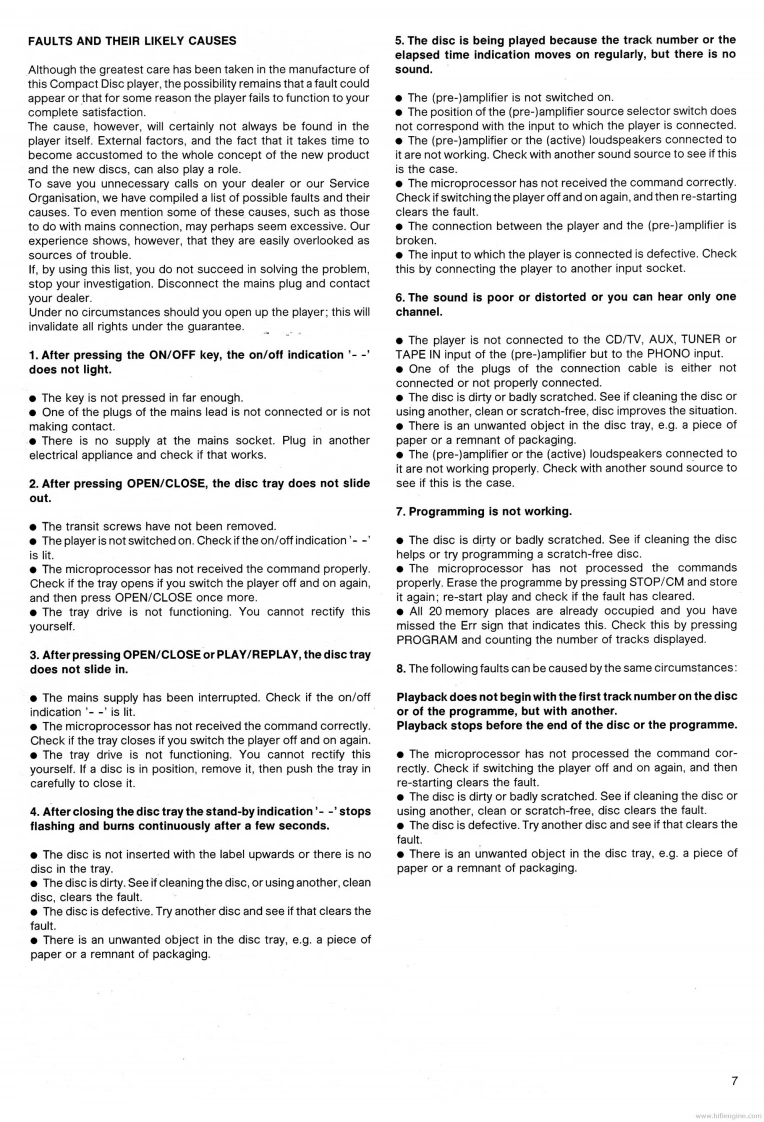 FAULTS AND THEIR LIKELY CAUSES

Although the greatest care has been taken in the manufacture of this Compact Disc player, the possibility remains that a fault could appear or that for some reason the player fails to function to your complete satisfaction.
The cause, however, will certainly not always be found in the player itself. External factors, and the fact that it takes time to become accustomed to the whole concept of the new product and the new discs, can also play a role.
To save you unnecessary calls on your dealer or our Service Organisation, we have compiled a list of possible faults and their causes. To even mention some of these causes, such as those to do with mains connection, may perhaps seem excessive. Our experience shows, however, that they are easily overlooked as sources of trouble.
If, by using this list, you do not succeed in solving the problem, stop your investigation. Disconnect the mains plug and contact your dealer.
Under no circumstances should you open up the player; this will invalidate all rights under the guarantee.

1. After pressing the ON/OFF key, the on/off indication '- -' does not light.

● The key is not pressed in far enough.
● One of the plugs of the mains lead is not connected or is not making contact.
● There is no supply at the mains socket. Plug in another electrical appliance and check if that works.

2. After pressing OPEN/CLOSE, the disc tray does not slide out.

● The transit screws have not been removed.
● The player is not switched on. Check if the on/off indication '- -' is lit.
● The microprocessor has not received the command properly. Check if the tray opens if you switch the player off and on again, and then press OPEN/CLOSE once more.
● The tray drive is not functioning. You cannot rectify this yourself.

3. After pressing OPEN/CLOSE or PLAY/REPLAY, the disc tray does not slide in.

● The mains supply has been interrupted. Check if the on/off indication '- -' is lit.
● The microprocessor has not received the command correctly. Check if the tray closes if you switch the player off and on again.
● The tray drive is not functioning. You cannot rectify this yourself. If a disc is in position, remove it, then push the tray in carefully to close it.

4. After closing the disc tray the stand-by indication '- -' stops flashing and burns continuously after a few seconds.

● The disc is not inserted with the label upwards or there is no disc in the tray.
● The disc is dirty. See if cleaning the disc, or using another, clean disc, clears the fault.
● The disc is defective. Try another disc and see if that clears the fault.
● There is an unwanted object in the disc tray, e.g. a piece of paper or a remnant of packaging.

5. The disc is being played because the track number or the elapsed time indication moves on regularly, but there is no sound.

● The (pre-)amplifier is not switched on.
● The position of the (pre-)amplifier source selector switch does not correspond with the input to which the player is connected.
● The (pre-)amplifier or the (active) loudspeakers connected to it are not working. Check with another sound source to see if this is the case.
● The microprocessor has not received the command correctly. Check if switching the player off and on again, and then re-starting clears the fault.
● The connection between the player and the (pre-)amplifier is broken.
● The input to which the player is connected is defective. Check this by connecting the player to another input socket.

6. The sound is poor or distorted or you can hear only one channel.

● The player is not connected to the CD/TV, AUX, TUNER or TAPE IN input of the (pre-)amplifier but to the PHONO input.
● One of the plugs of the connection cable is either not connected or not properly connected.
● The disc is dirty or badly scratched. See if cleaning the disc or using another, clean or scratch-free, disc improves the situation.
● There is an unwanted object in the disc tray, e.g. a piece of paper or a remnant of packaging.
● The (pre-)amplifier or the (active) loudspeakers connected to it are not working properly. Check with another sound source to see if this is the case.

7. Programming is not working.

● The disc is dirty or badly scratched. See if cleaning the disc helps or try programming a scratch-free disc.
● The microprocessor has not processed the commands properly. Erase the programme by pressing STOP/CM and store it again; re-start play and check if the fault has cleared.
● All 20 memory places are already occupied and you have missed the Err sign that indicates this. Check this by pressing PROGRAM and counting the number of tracks displayed.

8. The following faults can be caused by the same circumstances:

Playback does not begin with the first track number on the disc or of the programme, but with another.
Playback stops before the end of the disc or the programme.

● The microprocessor has not processed the command correctly. Check if switching the player off and on again, and then re-starting clears the fault.
● The disc is dirty or badly scratched. See if cleaning the disc or using another, clean or scratch-free, disc clears the fault.
● The disc is defective. Try another disc and see if that clears the fault.
● There is an unwanted object in the disc tray, e.g. a piece of paper or a remnant of packaging.

7

www.hifiengine.com